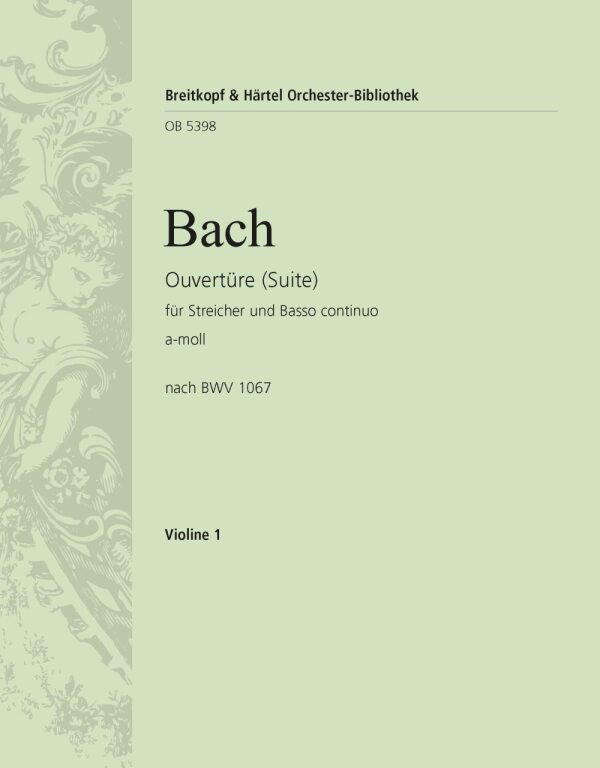 Breitkopf & Härtel Orchester-Bibliothek

OB 5398

Bach

Ouvertüre (Suite)

für Streicher und Basso continuo

a-moll

nach BWV 1067

Violine 1